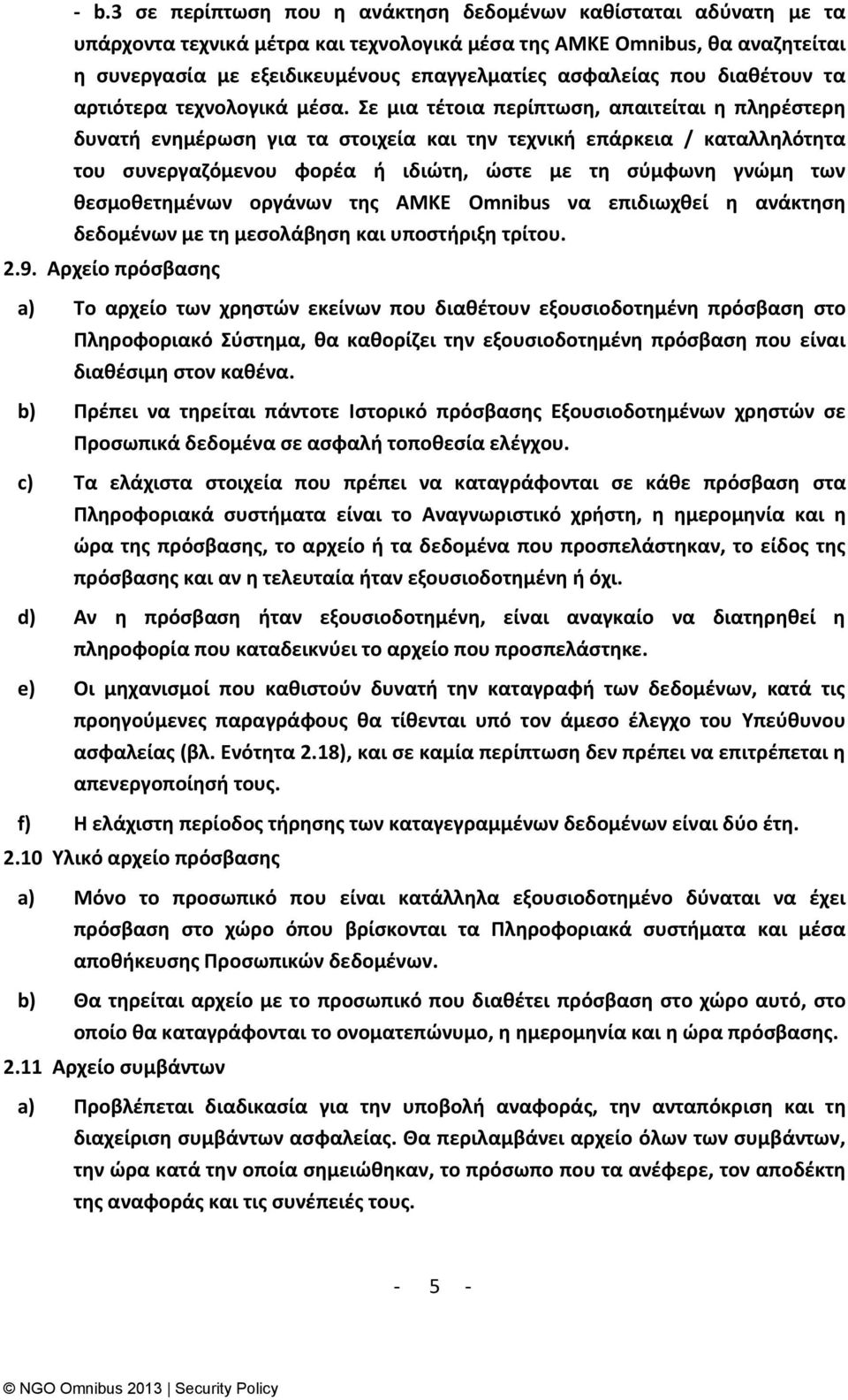 - b.3 σε περίπτωση που η ανάκτηση δεδομένων καθίσταται αδύνατη με τα υπάρχοντα τεχνικά μέτρα και τεχνολογικά μέσα της ΑΜΚΕ Omnibus, θα αναζητείται η συνεργασία με εξειδικευμένους επαγγελματίες ασφαλείας που διαθέτουν τα αρτιότερα τεχνολογικά μέσα. Σε μια τέτοια περίπτωση, απαιτείται η πληρέστερη δυνατή ενημέρωση για τα στοιχεία και την τεχνική επάρκεια / καταλληλότητα του συνεργαζόμενου φορέα ή ιδιώτη, ώστε με τη σύμφωνη γνώμη των θεσμοθετημένων οργάνων της ΑΜΚΕ Omnibus να επιδιωχθεί η ανάκτηση δεδομένων με τη μεσολάβηση και υποστήριξη τρίτου.

2.9. Αρχείο πρόσβασης

a) Το αρχείο των χρηστών εκείνων που διαθέτουν εξουσιοδοτημένη πρόσβαση στο Πληροφοριακό Σύστημα, θα καθορίζει την εξουσιοδοτημένη πρόσβαση που είναι διαθέσιμη στον καθένα.

b) Πρέπει να τηρείται πάντοτε Ιστορικό πρόσβασης Εξουσιοδοτημένων χρηστών σε Προσωπικά δεδομένα σε ασφαλή τοποθεσία ελέγχου.

c) Τα ελάχιστα στοιχεία που πρέπει να καταγράφονται σε κάθε πρόσβαση στα Πληροφοριακά συστήματα είναι το Αναγνωριστικό χρήστη, η ημερομηνία και η ώρα της πρόσβασης, το αρχείο ή τα δεδομένα που προσπελάστηκαν, το είδος της πρόσβασης και αν η τελευταία ήταν εξουσιοδοτημένη ή όχι.

d) Αν η πρόσβαση ήταν εξουσιοδοτημένη, είναι αναγκαίο να διατηρηθεί η πληροφορία που καταδεικνύει το αρχείο που προσπελάστηκε.

e) Οι μηχανισμοί που καθιστούν δυνατή την καταγραφή των δεδομένων, κατά τις προηγούμενες παραγράφους θα τίθενται υπό τον άμεσο έλεγχο του Υπεύθυνου ασφαλείας (βλ. Ενότητα 2.18), και σε καμία περίπτωση δεν πρέπει να επιτρέπεται η απενεργοποίησή τους.

f) Η ελάχιστη περίοδος τήρησης των καταγεγραμμένων δεδομένων είναι δύο έτη.

2.10 Υλικό αρχείο πρόσβασης

a) Μόνο το προσωπικό που είναι κατάλληλα εξουσιοδοτημένο δύναται να έχει πρόσβαση στο χώρο όπου βρίσκονται τα Πληροφοριακά συστήματα και μέσα αποθήκευσης Προσωπικών δεδομένων.

b) Θα τηρείται αρχείο με το προσωπικό που διαθέτει πρόσβαση στο χώρο αυτό, στο οποίο θα καταγράφονται το ονοματεπώνυμο, η ημερομηνία και η ώρα πρόσβασης.

2.11 Αρχείο συμβάντων

a) Προβλέπεται διαδικασία για την υποβολή αναφοράς, την ανταπόκριση και τη διαχείριση συμβάντων ασφαλείας. Θα περιλαμβάνει αρχείο όλων των συμβάντων, την ώρα κατά την οποία σημειώθηκαν, το πρόσωπο που τα ανέφερε, τον αποδέκτη της αναφοράς και τις συνέπειές τους.

- 5 -

© NGO Omnibus 2013 | Security Policy